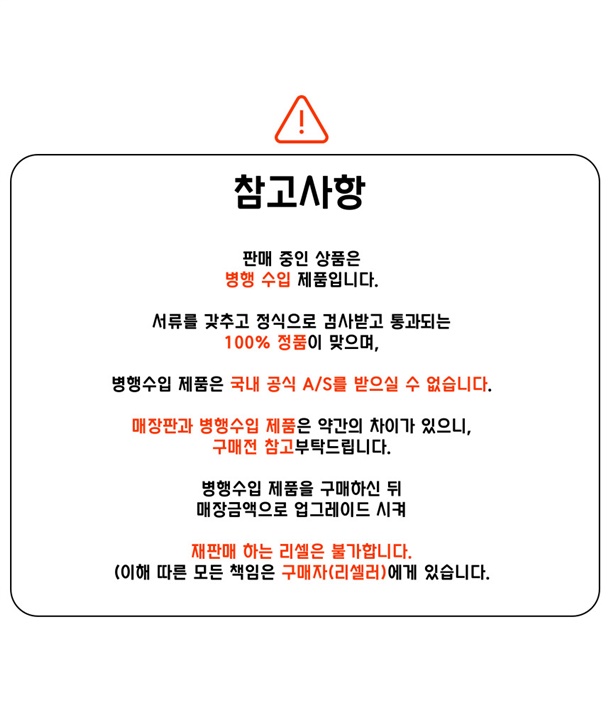 !

참고사항

판매 중인 상품은
병행 수입 제품입니다.

서류를 갖추고 정식으로 검사받고 통과되는
100% 정품이 맞으며,

병행수입 제품은 국내 공식 A/S를 받으실 수 없습니다.

매장판과 병행수입 제품은 약간의 차이가 있으니,
구매전 참고부탁드립니다.

병행수입 제품을 구매하신 뒤
매장금액으로 업그레이드 시켜

재판매 하는 리셀은 불가합니다.
(이해 따른 모든 책임은 구매자(리셀러)에게 있습니다.